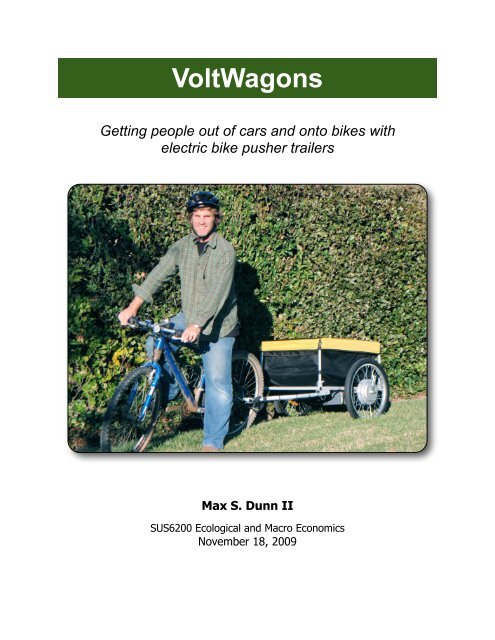 VoltWagons

Getting people out of cars and onto bikes with electric bike pusher trailers

Max S. Dunn II

SUS6200 Ecological and Macro Economics
November 18, 2009